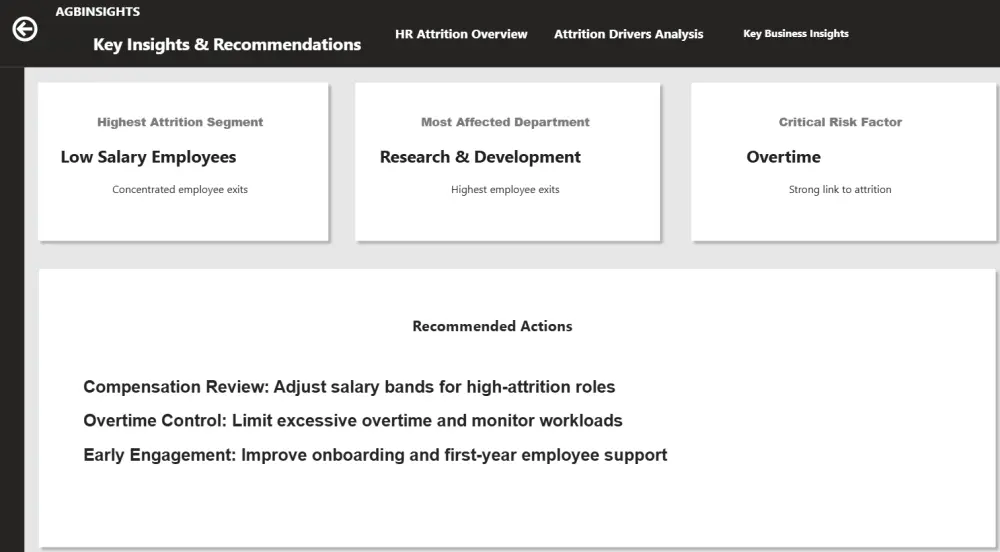 AGBINSIGHTS

Key Insights & Recommendations

HR Attrition Overview

Attrition Drivers Analysis

Key Business Insights

Highest Attrition Segment

Low Salary Employees

Concentrated employee exits

Most Affected Department

Research & Development

Highest employee exits

Critical Risk Factor

Overtime

Strong link to attrition

Recommended Actions

Compensation Review: Adjust salary bands for high-attrition roles

Overtime Control: Limit excessive overtime and monitor workloads

Early Engagement: Improve onboarding and first-year employee support